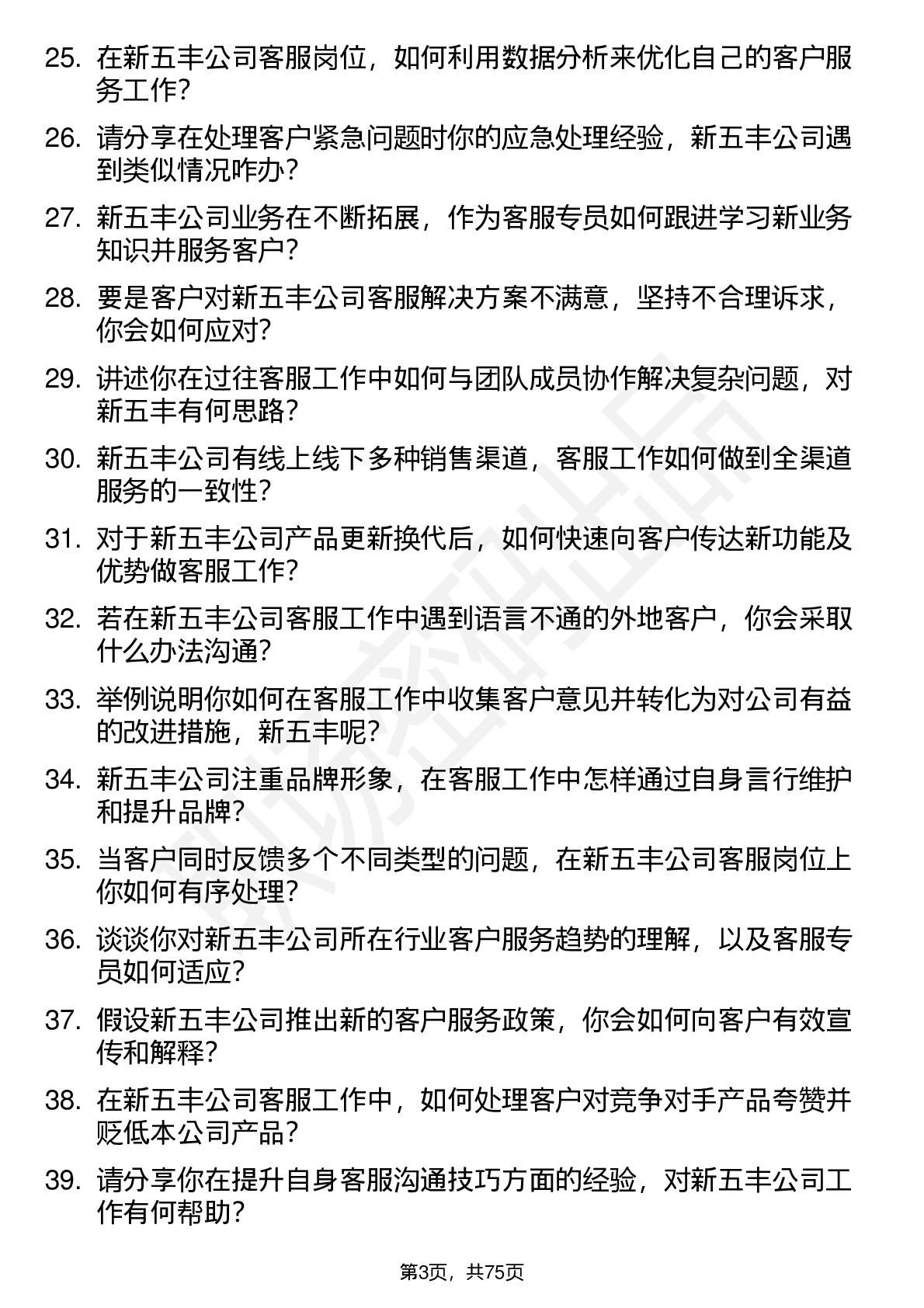 25. 在新五丰公司客服岗位，如何利用数据分析来优化自己的客户服务工作？

26. 请分享在处理客户紧急问题时你的应急处理经验，新五丰公司遇到类似情况咋办？

27. 新五丰公司业务在不断拓展，作为客服专员如何跟进学习新业务知识并服务客户？

28. 要是客户对新五丰公司客服解决方案不满意，坚持不合理诉求，你会如何应对？

29. 讲述你在过往客服工作中如何与团队成员协作解决复杂问题，对新五丰有何思路？

30. 新五丰公司有线上线下多种销售渠道，客服工作如何做到全渠道服务的一致性？

31. 对于新五丰公司产品更新换代后，如何快速向客户传达新功能及优势做客服工作？

32. 若在新五丰公司客服工作中遇到语言不通的外地客户，你会采取什么办法沟通？

33. 举例说明你如何在客服工作中收集客户意见并转化为对公司有益的改进措施，新五丰呢？

34. 新五丰公司注重品牌形象，在客服工作中怎样通过自身言行维护和提升品牌？

35. 当客户同时反馈多个不同类型的问题，在新五丰公司客服岗位上你如何有序处理？

36. 谈谈你对新五丰公司所在行业客户服务趋势的理解，以及客服专员如何适应？

37. 假设新五丰公司推出新的客户服务政策，你会如何向客户有效宣传和解释？

38. 在新五丰公司客服工作中，如何处理客户对竞争对手产品夸赞并贬低本公司产品？

39. 请分享你在提升自身客服沟通技巧方面的经验，对新五丰公司工作有何帮助？

第3页，共75页